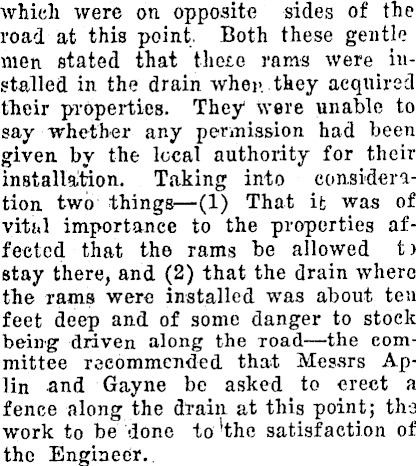 which were on opposite sides of the road at this point. Both these gentlemen stated that these rams were installed in the drain when they acquired their properties. They were unable to say whether any permission had been given by the local authority for their installation. Taking into consideration two things—(1) That it was of vital importance to the properties affected that the rams be allowed to stay there, and (2) that the drain where the rams were installed was about ten feet deep and of some danger to stock being driven along the road—the committee recommended that Messrs Aplin and Gayne be asked to erect a fence along the drain at this point; the work to be done to the satisfaction of the Engineer.